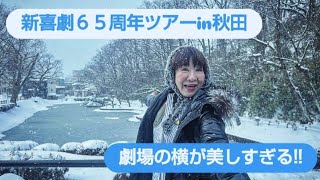 新喜劇６５周年ツアーin秋田

劇場の横が美しすぎる!!